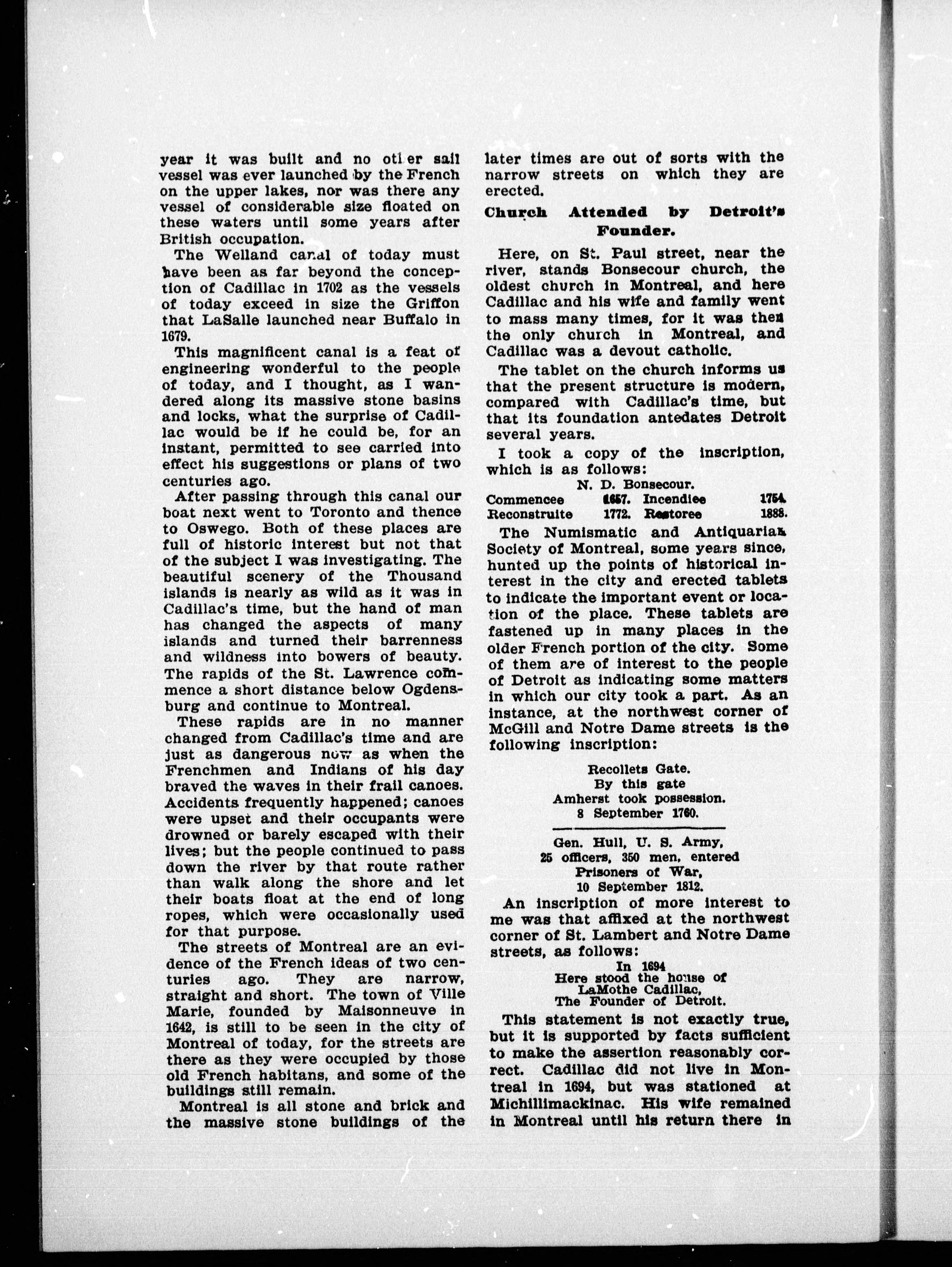 year it was built and no other sail vessel was ever launched by the French on the upper lakes, nor was there any vessel of considerable size floated on these waters until some years after British occupation.

The Welland canal of today must have been as far beyond the conception of Cadillac in 1702 as the vessels of today exceed in size the Griffon that LaSalle launched near Buffalo in 1679.

This magnificent canal is a feat of engineering wonderful to the people of today, and I thought, as I wandered along its massive stone basins and locks, what the surprise of Cadillac would be if he could be, for an instant, permitted to see carried into effect his suggestions or plans of two centuries ago.

After passing through this canal our boat next went to Toronto and thence to Oswego. Both of these places are full of historic interest but not that of the subject I was investigating. The beautiful scenery of the Thousand islands is nearly as wild as it was in Cadillac's time, but the hand of man has changed the aspects of many islands and turned their barrenness and wildness into bowers of beauty. The rapids of the St. Lawrence commence a short distance below Ogdensburg and continue to Montreal.

These rapids are in no manner changed from Cadillac's time and are just as dangerous now as when the Frenchmen and Indians of his day braved the waves in their frail canoes. Accidents frequently happened; canoes were upset and their occupants were drowned or barely escaped with their lives; but the people continued to pass down the river by that route rather than walk along the shore and let their boats float at the end of long ropes, which were occasionally used for that purpose.

The streets of Montreal are an evidence of the French ideas of two centuries ago. They are narrow, straight and short. The town of Ville Marie, founded by Maisonneuve in 1642, is still to be seen in the city of Montreal of today, for the streets are there as they were occupied by those old French habitans, and some of the buildings still remain.

Montreal is all stone and brick and the massive stone buildings of the later times are out of sorts with the narrow streets on which they are erected.

Church Attended by Detroit's Founder.

Here, on St. Paul street, near the river, stands Bonsecour church, the oldest church in Montreal, and here Cadillac and his wife and family went to mass many times, for it was then the only church in Montreal, and Cadillac was a devout catholic.

The tablet on the church informs us that the present structure is modern, compared with Cadillac's time, but that its foundation antedates Detroit several years.

I took a copy of the inscription, which is as follows:

N. D. Bonsecour.
Commencee 1657. Incendiee 1754.
Reconstruite 1772. Restoree 1888.

The Numismatic and Antiquarian Society of Montreal, some years since, hunted up the points of historical interest in the city and erected tablets to indicate the important event or location of the place. These tablets are fastened up in many places in the older French portion of the city. Some of them are of interest to the people of Detroit as indicating some matters in which our city took a part. As an instance, at the northwest corner of McGill and Notre Dame streets is the following inscription:

Recollets Gate.
By this gate
Amherst took possession.
8 September 1760.

Gen. Hull, U. S. Army,
25 officers, 350 men, entered
Prisoners of War,
10 September 1812.

An inscription of more interest to me was that affixed at the northwest corner of St. Lambert and Notre Dame streets, as follows:

In 1694
Here stood the house of
LaMothe Cadillac,
The Founder of Detroit.

This statement is not exactly true, but it is supported by facts sufficient to make the assertion reasonably correct. Cadillac did not live in Montreal in 1694, but was stationed at Michillimackinac. His wife remained in Montreal until his return there in